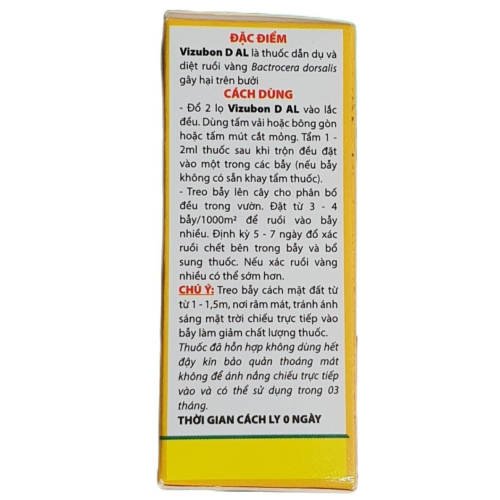 ĐẶC ĐIỂM

Vizubon D AL là thuốc dẫn dụ và diệt ruồi vàng Bactrocera dorsalis gây hại trên bưởi

CÁCH DÙNG

- Đổ 2 lọ Vizubon D AL vào lắc đều. Dùng tấm vải hoặc bông gòn hoặc tấm mút cắt mỏng. Tẩm 1 - 2ml thuốc sau khi trộn đều đặt vào một trong các bẫy (nếu bẫy không có sẵn khay tẩm thuốc).

- Treo bẫy lên cây cho phân bố đều trong vườn. Đặt từ 3 - 4 bẫy/1000m² để ruồi vào bẫy nhiều. Định kỳ 5 - 7 ngày đổ xác ruồi chết bên trong bẫy và bổ sung thuốc. Nếu xác ruồi vàng nhiều có thể sớm hơn.

CHÚ Ý: Treo bẫy cách mặt đất từ từ 1 - 1,5m, nơi râm mát, tránh ánh sáng mặt trời chiếu trực tiếp vào bẫy làm giảm chất lượng thuốc.

Thuốc đã hỗn hợp không dùng hết đậy kín bảo quản thoáng mát không để ánh nắng chiếu trực tiếp vào và có thể sử dụng trong 03 tháng.

THỜI GIAN CÁCH LY 0 NGÀY